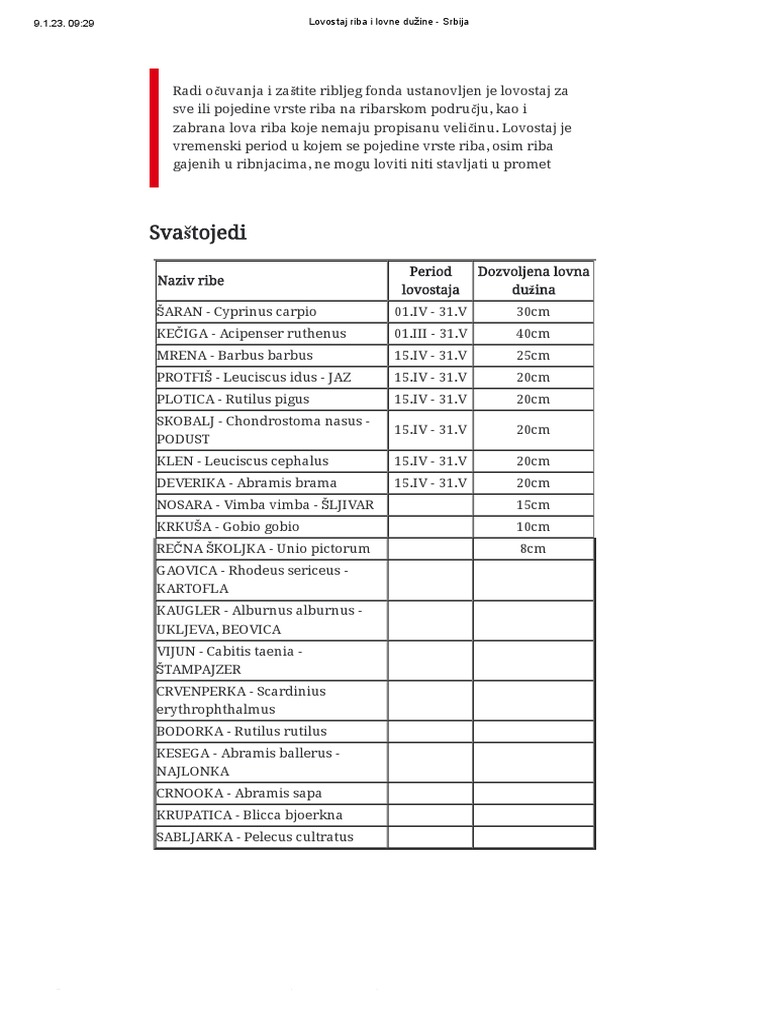 9.1.23. 09:29

Lovostaj riba i lovne dužine - Srbija

Radi očuvanja i zaštite ribljeg fonda ustanovljen je lovostaj za sve ili pojedine vrste riba na ribarskom području, kao i zabrana lova riba koje nemaju propisanu veličinu. Lovostaj je vremenski period u kojem se pojedine vrste riba, osim riba gajenih u ribnjacima, ne mogu loviti niti stavljati u promet

Svaštojedi

| Naziv ribe | Period lovostaja | Dozvoljena lovna dužina |
|---|---|---|
| ŠARAN - Cyprinus carpio | 01.IV - 31.V | 30cm |
| KEČIGA - Acipenser ruthenus | 01.III - 31.V | 40cm |
| MRENA - Barbus barbus | 15.IV - 31.V | 25cm |
| PROTFIŠ - Leuciscus idus - JAZ | 15.IV - 31.V | 20cm |
| PLOTICA - Rutilus pigus | 15.IV - 31.V | 20cm |
| SKOBALJ - Chondrostoma nasus - PODUST | 15.IV - 31.V | 20cm |
| KLEN - Leuciscus cephalus | 15.IV - 31.V | 20cm |
| DEVERIKA - Abramis brama | 15.IV - 31.V | 20cm |
| NOSARA - Vimba vimba - ŠLJIVAR | | 15cm |
| KRKUŠA - Gobio gobio | | 10cm |
| REČNA ŠKOLJKA - Unio pictorum | | 8cm |
| GAOVICA - Rhodeus sericeus - KARTOFLA | | |
| KAUGLER - Alburnus alburnus - UKLJEVA, BEOVICA | | |
| VIJUN - Cabitis taenia - ŠTAMPAJZER | | |
| CRVENPERKA - Scardinius erythrophthalmus | | |
| BODORKA - Rutilus rutilus | | |
| KESEGA - Abramis ballerus - NAJLONKA | | |
| CRNOOKA - Abramis sapa | | |
| KRUPATICA - Blicca bjoerkna | | |
| SABLJARKA - Pelecus cultratus | | |